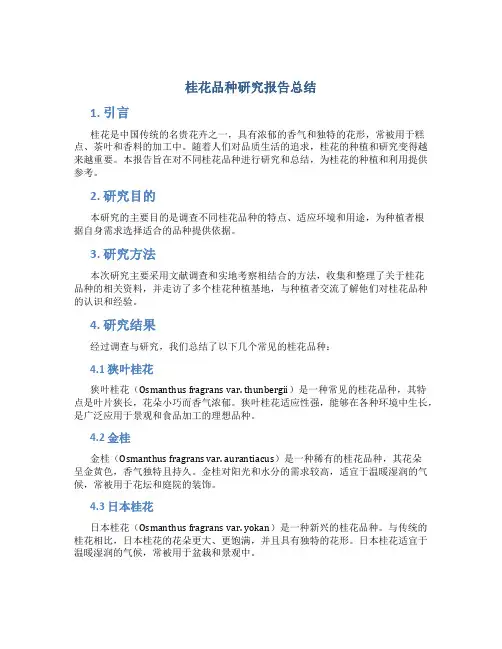 桂花品种研究报告总结

1. 引言

桂花是中国传统的名贵花卉之一，具有浓郁的香气和独特的花形，常被用于糕点、茶叶和香料的加工中。随着人们对品质生活的追求，桂花的种植和研究变得越来越重要。本报告旨在对不同桂花品种进行研究和总结，为桂花的种植和利用提供参考。

2. 研究目的

本研究的主要目的是调查不同桂花品种的特点、适应环境和用途，为种植者根据自身需求选择适合的品种提供依据。

3. 研究方法

本次研究主要采用文献调查和实地考察相结合的方法，收集和整理了关于桂花品种的相关资料，并走访了多个桂花种植基地，与种植者交流了解他们对桂花品种的认识和经验。

4. 研究结果

经过调查与研究，我们总结了以下几个常见的桂花品种：

4.1 狭叶桂花

狭叶桂花（Osmanthus fragrans var. thunbergii）是一种常见的桂花品种，其特点是叶片狭长，花朵小巧而香气浓郁。狭叶桂花适应性强，能够在各种环境中生长，是广泛应用于景观和食品加工的理想品种。

4.2 金桂

金桂（Osmanthus fragrans var. aurantiacus）是一种稀有的桂花品种，其花朵呈金黄色，香气独特且持久。金桂对阳光和水分的需求较高，适宜于温暖湿润的气候，常被用于花坛和庭院的装饰。

4.3 日本桂花

日本桂花（Osmanthus fragrans var. yokan）是一种新兴的桂花品种。与传统的桂花相比，日本桂花的花朵更大、更饱满，并且具有独特的花形。日本桂花适宜于温暖湿润的气候，常被用于盆栽和景观中。